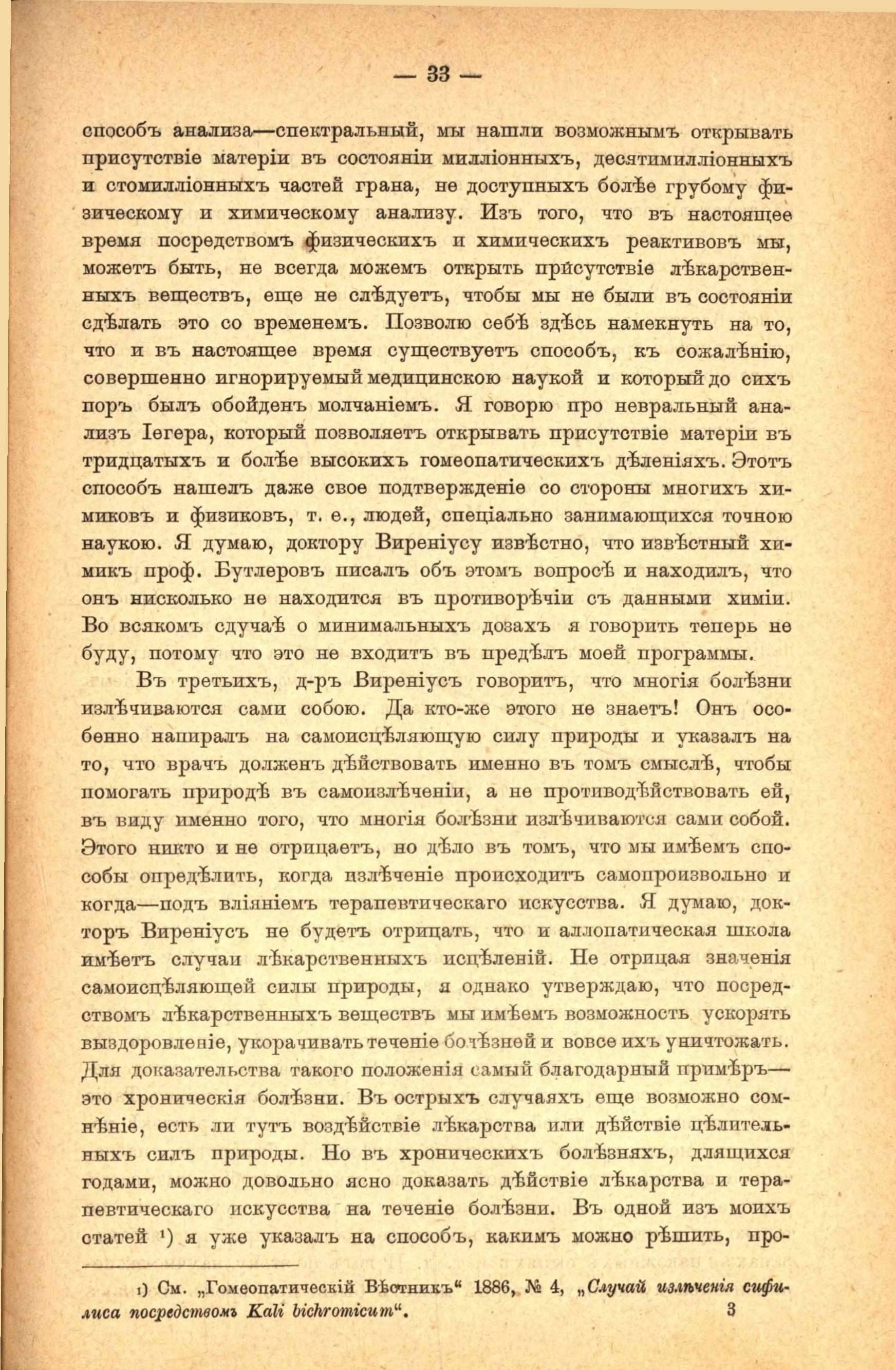 — 33 —

способъ анализа—спектральный, мы нашли возможнымъ открывать присутствіе матеріи въ состояніи милліонныхъ, десятимилліонныхъ и стомилліонныхъ частей грана, не доступныхъ болѣе грубому физическому и химическому анализу. Изъ того, что въ настоящее время посредствомъ физическихъ и химическихъ реактивовъ мы, можетъ быть, не всегда можемъ открыть присутствіе лѣкарственныхъ веществъ, еще не слѣдуетъ, чтобы мы не были въ состояніи сдѣлать это со временемъ. Позволю себѣ здѣсь намекнуть на то, что и въ настоящее время существуетъ способъ, къ сожалѣнію, совершенно игнорируемый медицинскою наукой и который до сихъ поръ былъ обойденъ молчаніемъ. Я говорю про невральный анализъ Іегера, который позволяетъ открывать присутствіе матеріи въ тридцатыхъ и болѣе высокихъ гомеопатическихъ дѣленіяхъ. Этотъ способъ нашелъ даже свое подтвержденіе со стороны многихъ химиковъ и физиковъ, т. е., людей, спеціально занимающихся точною наукою. Я думаю, доктору Виреніусу извѣстно, что извѣстный химикъ проф. Бутлеровъ писалъ объ этомъ вопросѣ и находилъ, что онъ нисколько не находится въ противорѣчіи съ данными химіи. Во всякомъ случаѣ о минимальныхъ дозахъ я говорить теперь не буду, потому что это не входитъ въ предѣлъ моей программы.

Въ третьихъ, д-ръ Виреніусъ говоритъ, что многія болѣзни излѣчиваются сами собою. Да кто-же этого не знаетъ! Онъ особенно напиралъ на самоисцѣляющую силу природы и указалъ на то, что врачъ долженъ дѣйствовать именно въ томъ смыслѣ, чтобы помогать природѣ въ самоизлѣченіи, а не противодѣйствовать ей, въ виду именно того, что многія болѣзни излѣчиваются сами собой. Этого никто и не отрицаетъ, но дѣло въ томъ, что мы имѣемъ способы опредѣлить, когда излѣченіе происходитъ самопроизвольно и когда—подъ вліяніемъ терапевтическаго искусства. Я думаю, докторъ Виреніусъ не будетъ отрицать, что и аллопатическая школа имѣетъ случаи лѣкарственныхъ исцѣленій. Не отрицая значенія самоисцѣляющей силы природы, я однако утверждаю, что посредствомъ лѣкарственныхъ веществъ мы имѣемъ возможность ускорять выздоровленіе, укорачивать теченіе болѣзней и вовсе ихъ уничтожать. Для доказательства такого положенія самый благодарный примѣръ—это хроническія болѣзни. Въ острыхъ случаяхъ еще возможно сомнѣніе, есть ли тутъ воздѣйствіе лѣкарства или дѣйствіе цѣлительныхъ силъ природы. Но въ хроническихъ болѣзняхъ, длящихся годами, можно довольно ясно доказать дѣйствіе лѣкарства и терапевтическаго искусства на теченіе болѣзни. Въ одной изъ моихъ статей ¹) я уже указалъ на способъ, какимъ можно рѣшить, про-

¹) См. „Гомеопатическій Вѣстникъ“ 1886, № 4, „Случай излѣченія сифилиса посредствомъ Kali bichromicum“.

3